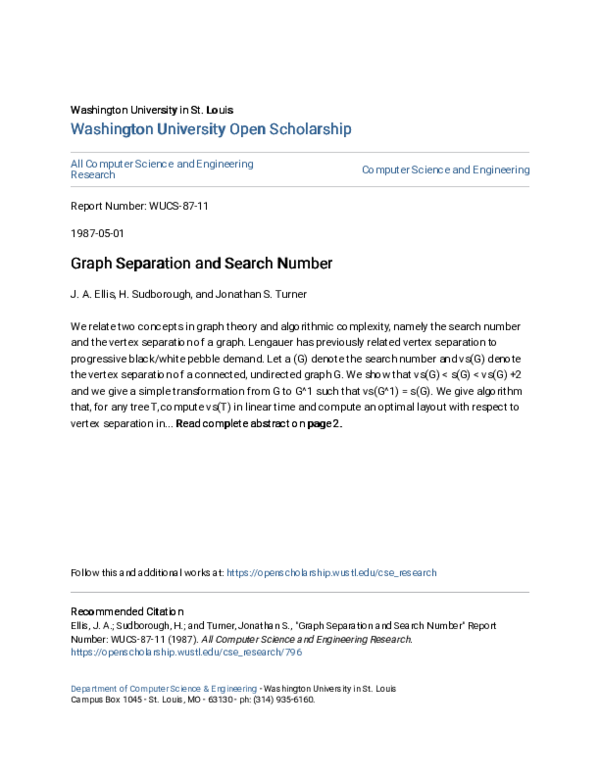 Washington University in St. Louis

Washington University Open Scholarship

All Computer Science and Engineering Research

Computer Science and Engineering

Report Number: WUCS-87-11

1987-05-01

Graph Separation and Search Number

J. A. Ellis, H. Sudborough, and Jonathan S. Turner

We relate two concepts in graph theory and algorithmic complexity, namely the search number and the vertex separation of a graph. Lengauer has previously related vertex separation to progressive black/white pebble demand. Let a (G) denote the search number and vs(G) denote the vertex separation of a connected, undirected graph G. We show that vs(G) < s(G) < vs(G) +2 and we give a simple transformation from G to G^1 such that vs(G^1) = s(G). We give algorithm that, for any tree T, compute vs(T) in linear time and compute an optimal layout with respect to vertex separation in... Read complete abstract on page 2.

Follow this and additional works at: https://openscholarship.wustl.edu/cse_research

Recommended Citation

Ellis, J. A.; Sudborough, H.; and Turner, Jonathan S., "Graph Separation and Search Number" Report Number: WUCS-87-11 (1987). All Computer Science and Engineering Research. https://openscholarship.wustl.edu/cse_research/796

Department of Computer Science & Engineering - Washington University in St. Louis
Campus Box 1045 - St. Louis, MO - 63130 - ph: (314) 935-6160.